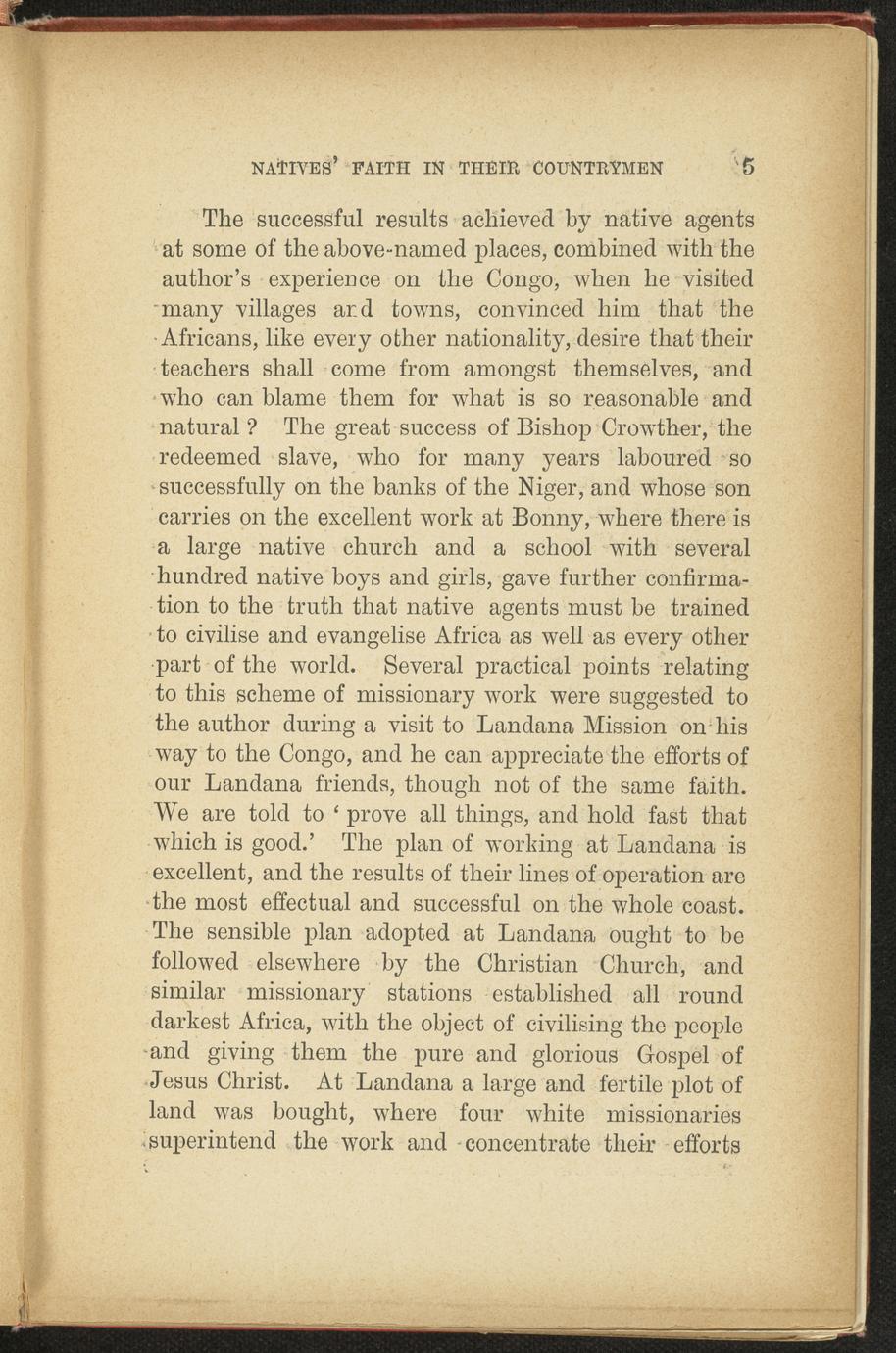 NATIVES' FAITH IN THEIR COUNTRYMEN 5

The successful results achieved by native agents at some of the above-named places, combined with the author's experience on the Congo, when he visited many villages and towns, convinced him that the Africans, like every other nationality, desire that their teachers shall come from amongst themselves, and who can blame them for what is so reasonable and natural? The great success of Bishop Crowther, the redeemed slave, who for many years laboured so successfully on the banks of the Niger, and whose son carries on the excellent work at Bonny, where there is a large native church and a school with several hundred native boys and girls, gave further confirmation to the truth that native agents must be trained to civilise and evangelise Africa as well as every other part of the world. Several practical points relating to this scheme of missionary work were suggested to the author during a visit to Landana Mission on his way to the Congo, and he can appreciate the efforts of our Landana friends, though not of the same faith. We are told to 'prove all things, and hold fast that which is good.' The plan of working at Landana is excellent, and the results of their lines of operation are the most effectual and successful on the whole coast. The sensible plan adopted at Landana ought to be followed elsewhere by the Christian Church, and similar missionary stations established all round darkest Africa, with the object of civilising the people and giving them the pure and glorious Gospel of Jesus Christ. At Landana a large and fertile plot of land was bought, where four white missionaries superintend the work and concentrate their efforts